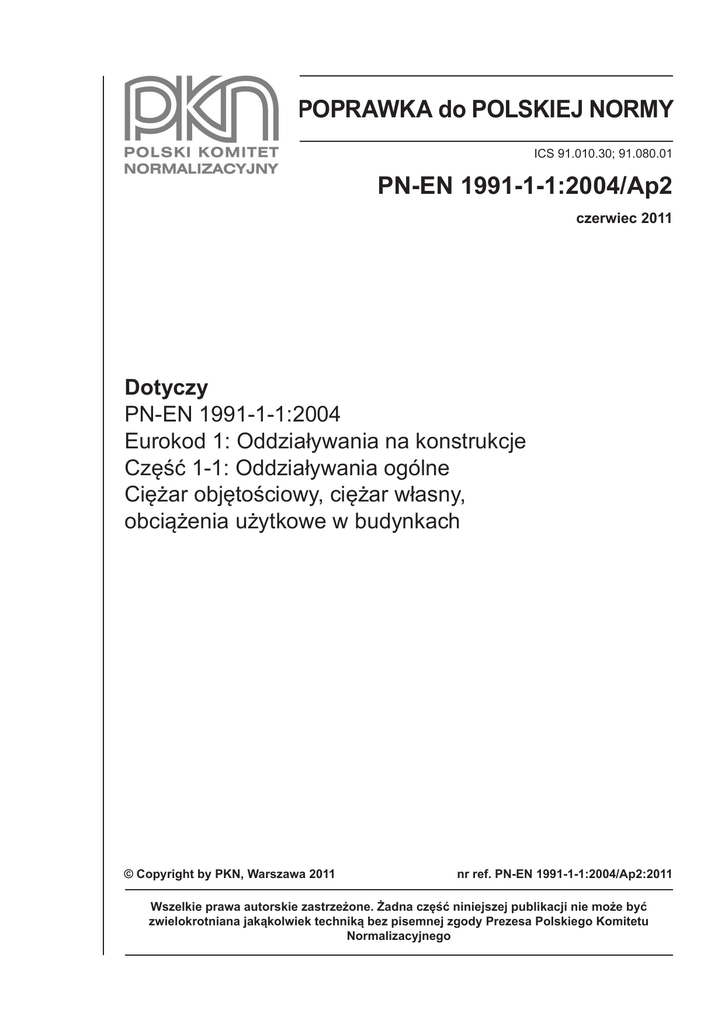 PKN
POLSKI KOMITET
NORMALIZACYJNY

POPRAWKA do POLSKIEJ NORMY

ICS 91.010.30; 91.080.01

PN-EN 1991-1-1:2004/Ap2

czerwiec 2011

Dotyczy
PN-EN 1991-1-1:2004
Eurokod 1: Oddziaływania na konstrukcje
Część 1-1: Oddziaływania ogólne
Ciężar objętościowy, ciężar własny,
obciążenia użytkowe w budynkach

© Copyright by PKN, Warszawa 2011

nr ref. PN-EN 1991-1-1:2004/Ap2:2011

Wszelkie prawa autorskie zastrzeżone. Żadna część niniejszej publikacji nie może być zwielokrotniana jakąkolwiek techniką bez pisemnej zgody Prezesa Polskiego Komitetu Normalizacyjnego